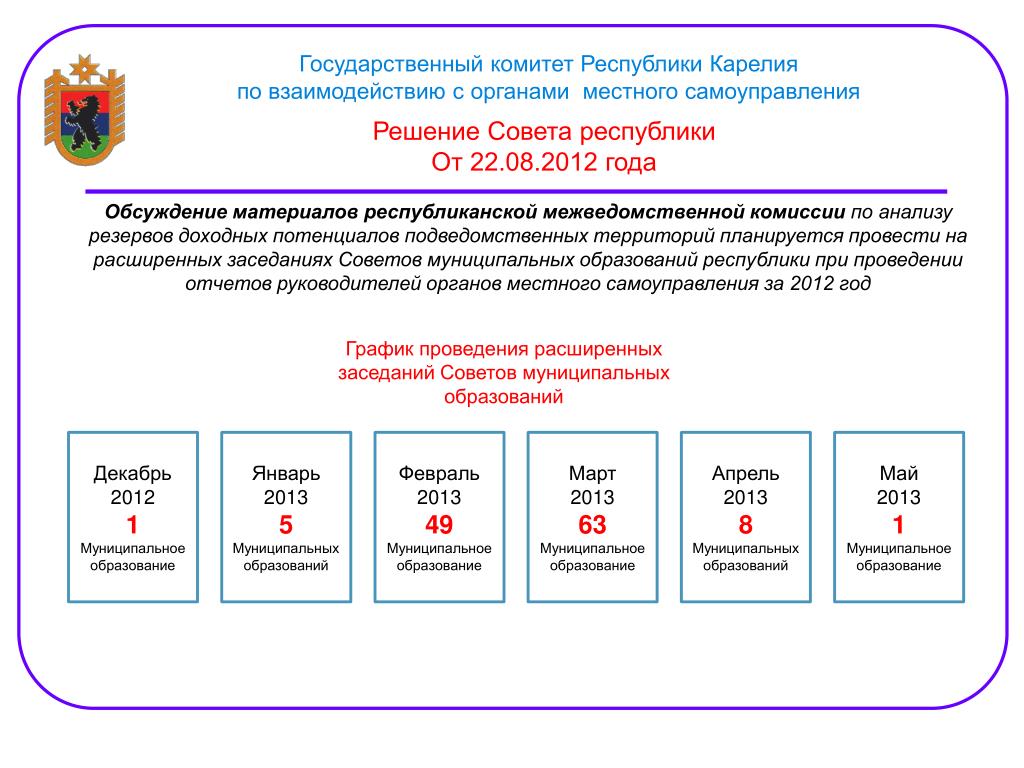 Государственный комитет Республики Карелия
по взаимодействию с органами местного самоуправления

Решение Совета республики
От 22.08.2012 года

Обсуждение материалов республиканской межведомственной комиссии по анализу резервов доходных потенциалов подведомственных территорий планируется провести на расширенных заседаниях Советов муниципальных образований республики при проведении отчетов руководителей органов местного самоуправления за 2012 год

График проведения расширенных заседаний Советов муниципальных образований

Декабрь
2012
1
Муниципальное образование

Январь
2013
5
Муниципальных образований

Февраль
2013
49
Муниципальное образование

Март
2013
63
Муниципальное образование

Апрель
2013
8
Муниципальных образований

Май
2013
1
Муниципальное образование